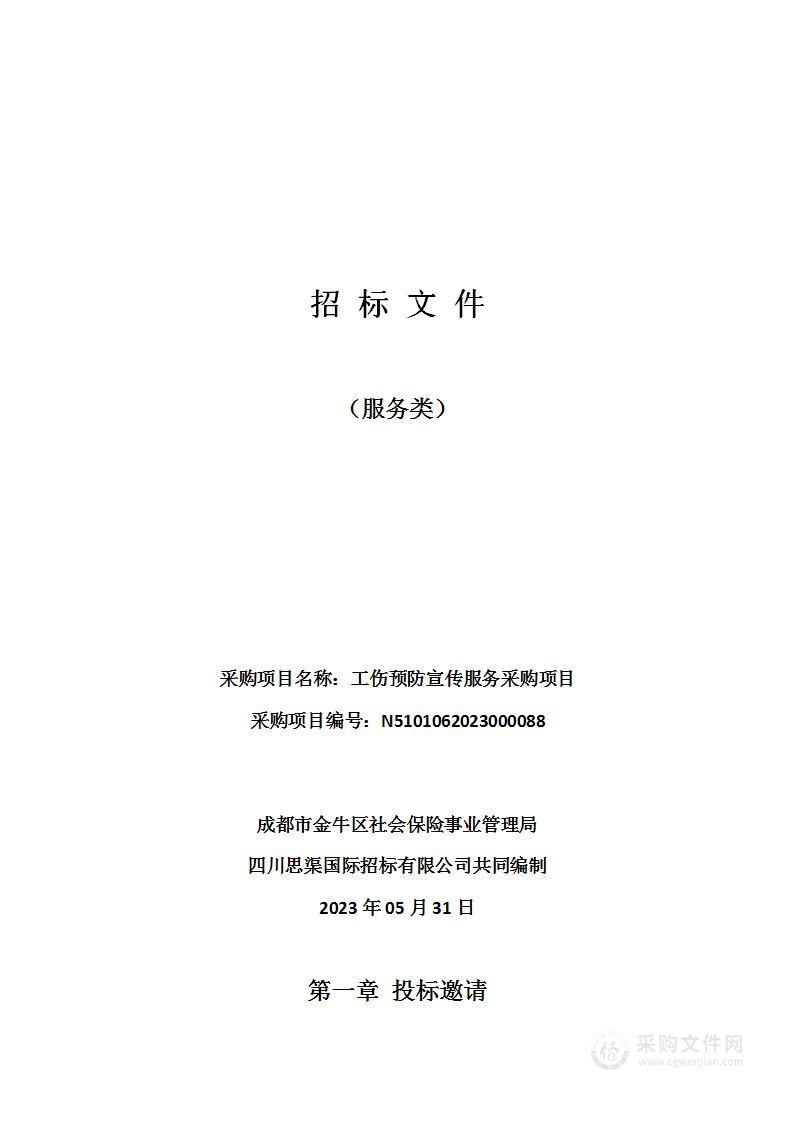 招 标 文 件

（服务类）

采购项目名称：工伤预防宣传服务采购项目

采购项目编号：N5101062023000088

成都市金牛区社会保险事业管理局

四川思渠国际招标有限公司共同编制

2023 年 05 月 31 日

第一章 投标邀请

采购文件网
www.cgwenjian.com